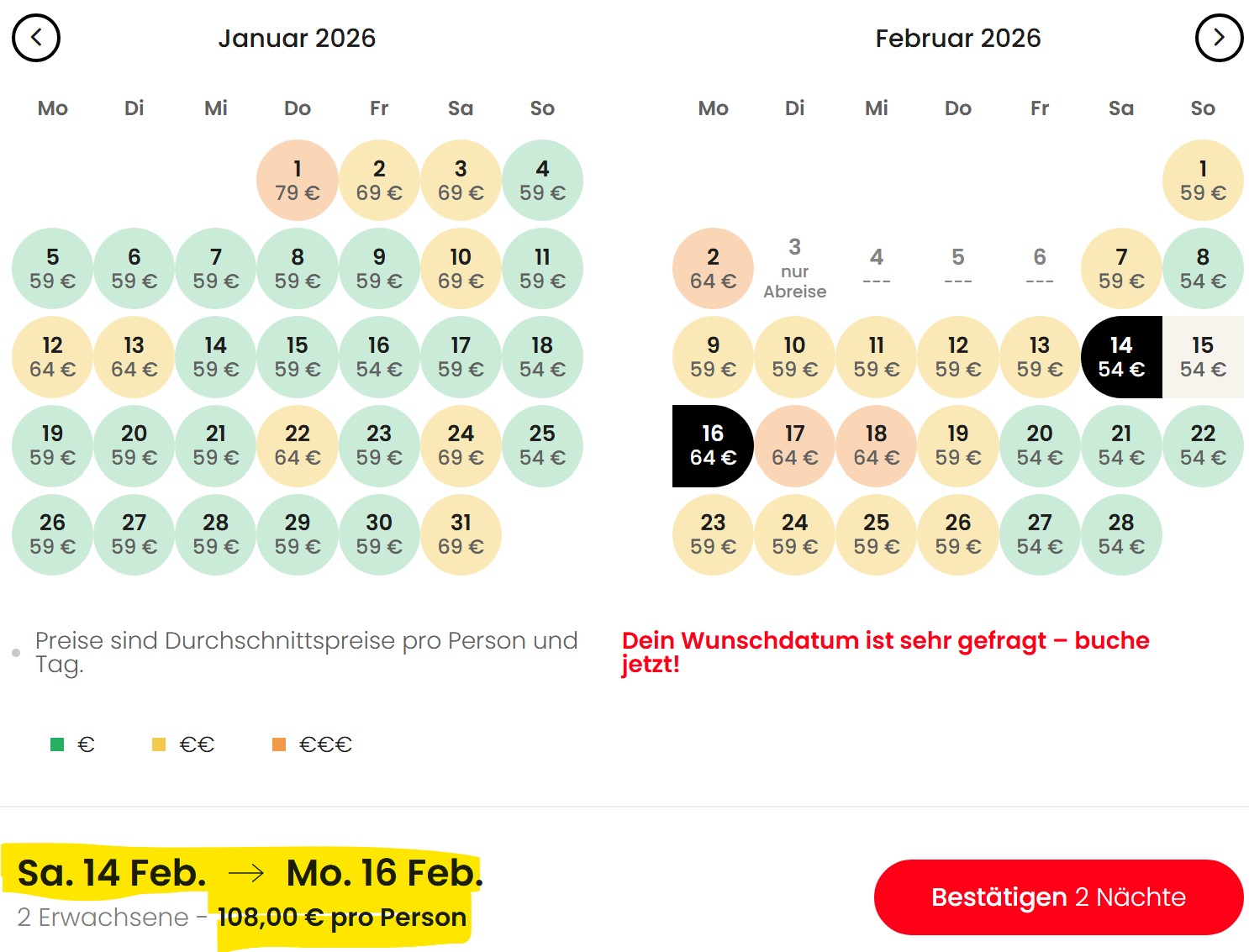 Januar 2026

| Mo | Di | Mi | Do | Fr | Sa | So |
|---|---|---|---|---|---|---|
| | | | 1 79 € | 2 69 € | 3 69 € | 4 59 € |
| 5 59 € | 6 59 € | 7 59 € | 8 59 € | 9 59 € | 10 69 € | 11 59 € |
| 12 64 € | 13 64 € | 14 59 € | 15 59 € | 16 54 € | 17 59 € | 18 54 € |
| 19 59 € | 20 59 € | 21 59 € | 22 64 € | 23 59 € | 24 69 € | 25 54 € |
| 26 59 € | 27 59 € | 28 59 € | 29 59 € | 30 59 € | 31 69 € | |

Februar 2026

| Mo | Di | Mi | Do | Fr | Sa | So |
|---|---|---|---|---|---|---|
| | | | | | | 1 59 € |
| 2 64 € | 3 nur Abreise | 4 --- | 5 --- | 6 --- | 7 59 € | 8 54 € |
| 9 59 € | 10 59 € | 11 59 € | 12 59 € | 13 59 € | 14 54 € | 15 54 € |
| 16 64 € | 17 64 € | 18 64 € | 19 59 € | 20 54 € | 21 54 € | 22 54 € |
| 23 59 € | 24 59 € | 25 59 € | 26 59 € | 27 54 € | 28 54 € | |

Preise sind Durchschnittspreise pro Person und Tag.

Dein Wunschdatum ist sehr gefragt – buche jetzt!

€ €€ €€€

Sa. 14 Feb. → Mo. 16 Feb.
2 Erwachsene - 108,00 € pro Person

Bestätigen 2 Nächte